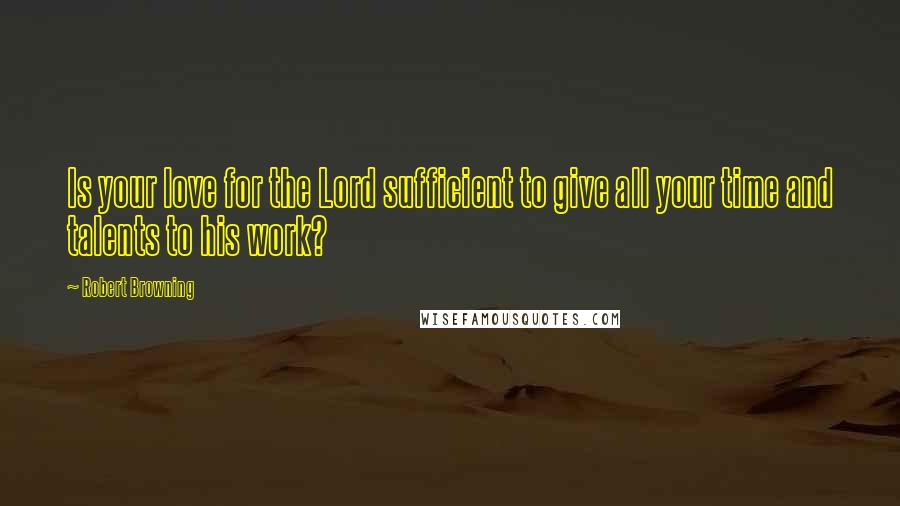 Is your love for the Lord sufficient to give all your time and talents to his work?

— Robert Browning

WISEFAMOUSQUOTES.COM